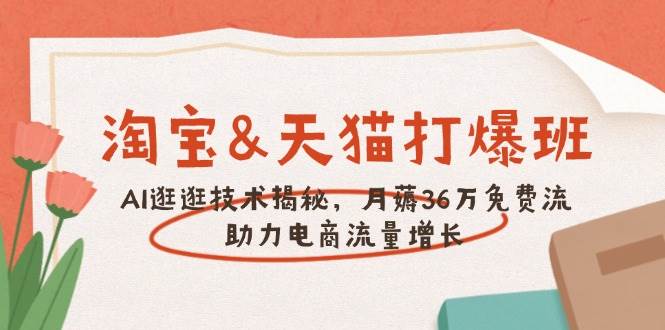 淘宝&天猫打爆班

AI逛逛技术揭秘，月薅36万免费流
助力电商流量增长